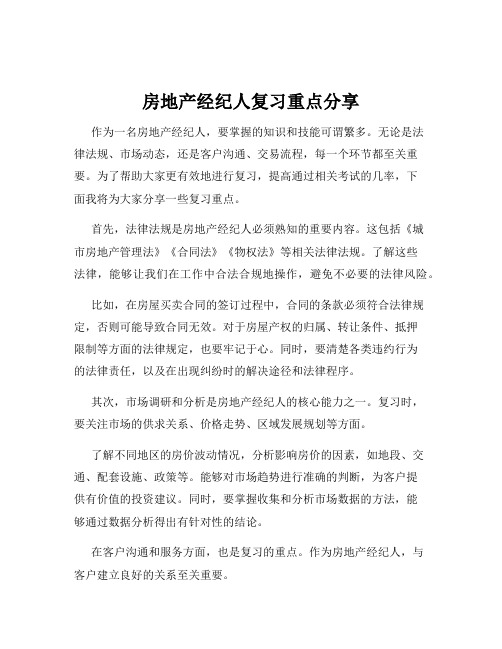 房地产经纪人复习重点分享

作为一名房地产经纪人，要掌握的知识和技能可谓繁多。无论是法律法规、市场动态，还是客户沟通、交易流程，每一个环节都至关重要。为了帮助大家更有效地进行复习，提高通过相关考试的几率，下面我将为大家分享一些复习重点。

首先，法律法规是房地产经纪人必须熟知的重要内容。这包括《城市房地产管理法》《合同法》《物权法》等相关法律法规。了解这些法律，能够让我们在工作中合法合规地操作，避免不必要的法律风险。

比如，在房屋买卖合同的签订过程中，合同的条款必须符合法律规定，否则可能导致合同无效。对于房屋产权的归属、转让条件、抵押限制等方面的法律规定，也要牢记于心。同时，要清楚各类违约行为的法律责任，以及在出现纠纷时的解决途径和法律程序。

其次，市场调研和分析是房地产经纪人的核心能力之一。复习时，要关注市场的供求关系、价格走势、区域发展规划等方面。

了解不同地区的房价波动情况，分析影响房价的因素，如地段、交通、配套设施、政策等。能够对市场趋势进行准确的判断，为客户提供有价值的投资建议。同时，要掌握收集和分析市场数据的方法，能够通过数据分析得出有针对性的结论。

在客户沟通和服务方面，也是复习的重点。作为房地产经纪人，与客户建立良好的关系至关重要。